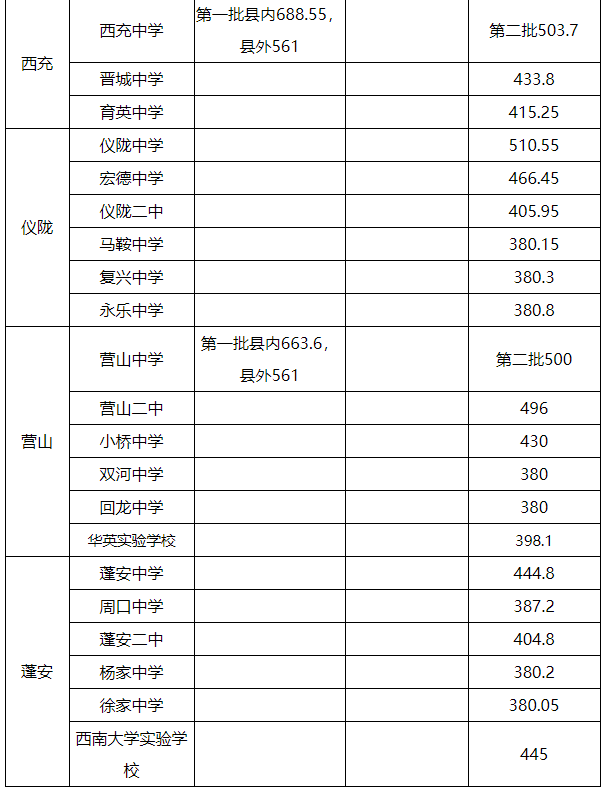 | | | | | |
|---|---|---|---|---|
| 西充 | 西充中学 | 第一批县内688.55，县外561 | | 第二批503.7 |
| | 晋城中学 | | | 433.8 |
| | 育英中学 | | | 415.25 |
| 仪陇 | 仪陇中学 | | | 510.55 |
| | 宏德中学 | | | 466.45 |
| | 仪陇二中 | | | 405.95 |
| | 马鞍中学 | | | 380.15 |
| | 复兴中学 | | | 380.3 |
| | 永乐中学 | | | 380.8 |
| 营山 | 营山中学 | 第一批县内663.6，县外561 | | 第二批500 |
| | 营山二中 | | | 496 |
| | 小桥中学 | | | 430 |
| | 双河中学 | | | 380 |
| | 回龙中学 | | | 380 |
| | 华英实验学校 | | | 398.1 |
| 蓬安 | 蓬安中学 | | | 444.8 |
| | 周口中学 | | | 387.2 |
| | 蓬安二中 | | | 404.8 |
| | 杨家中学 | | | 380.2 |
| | 徐家中学 | | | 380.05 |
| | 西南大学实验学校 | | | 445 |